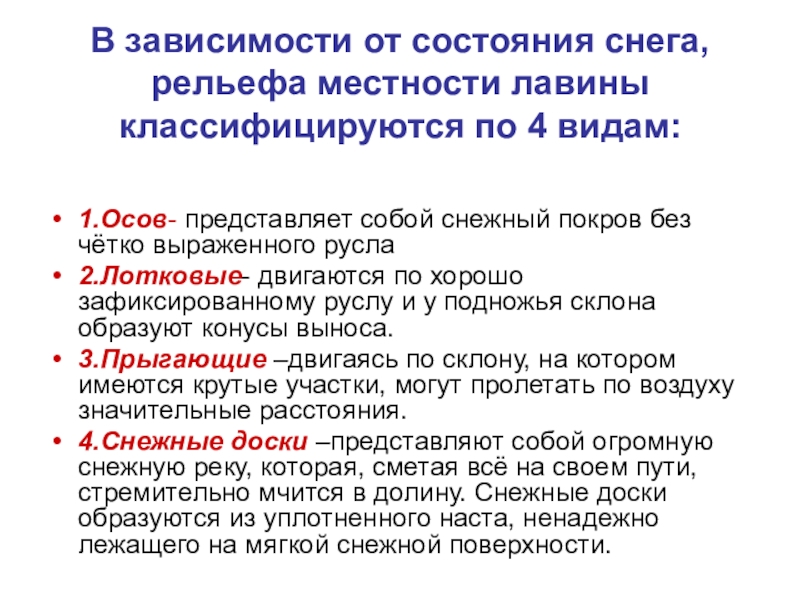 В зависимости от состояния снега, рельефа местности лавины классифицируются по 4 видам:

• 1.Осов- представляет собой снежный покров без чётко выраженного русла
• 2.Лотковые- двигаются по хорошо зафиксированному руслу и у подножья склона образуют конусы выноса.
• 3.Прыгающие –двигаясь по склону, на котором имеются крутые участки, могут пролетать по воздуху значительные расстояния.
• 4.Снежные доски –представляют собой огромную снежную реку, которая, сметая всё на своем пути, стремительно мчится в долину. Снежные доски образуются из уплотненного наста, ненадежно лежащего на мягкой снежной поверхности.